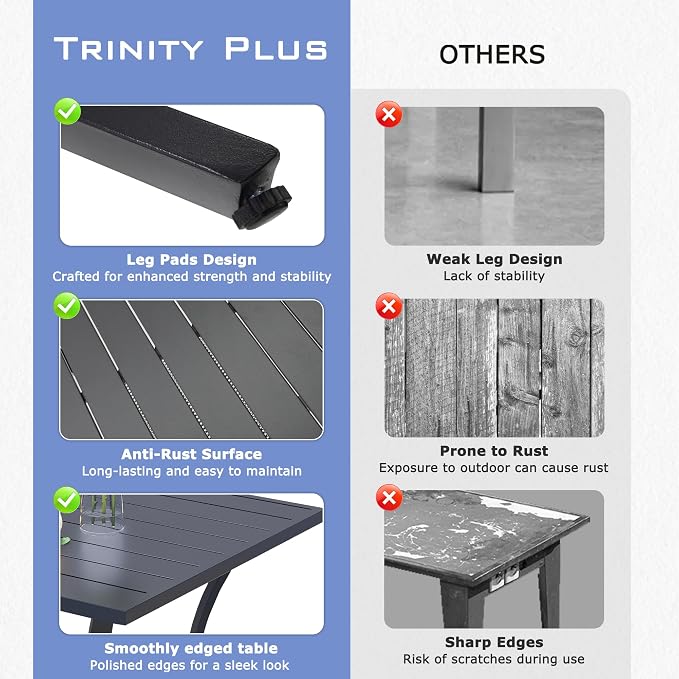 TRINITY PLUS

Leg Pads Design
Crafted for enhanced strength and stability

Anti-Rust Surface
Long-lasting and easy to maintain

Smoothly edged table
Polished edges for a sleek look

OTHERS

Weak Leg Design
Lack of stability

Prone to Rust
Exposure to outdoor can cause rust

Sharp Edges
Risk of scratches during use